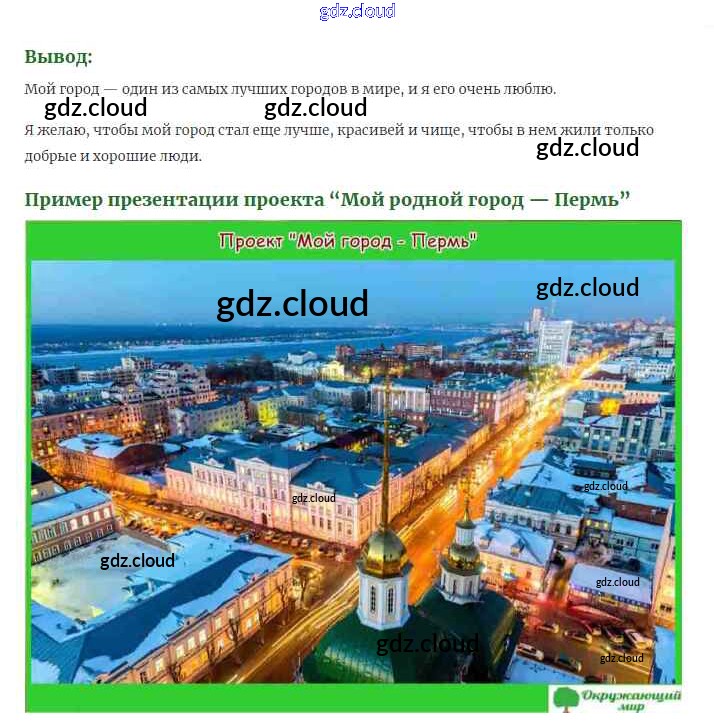 Вывод:

Мой город — один из самых лучших городов в мире, и я его очень люблю.

Я желаю, чтобы мой город стал еще лучше, красивей и чище, чтобы в нем жили только добрые и хорошие люди.

Пример презентации проекта "Мой родной город — Пермь"

Проект "Мой город - Пермь"

Окружающий мир

gdz.cloud